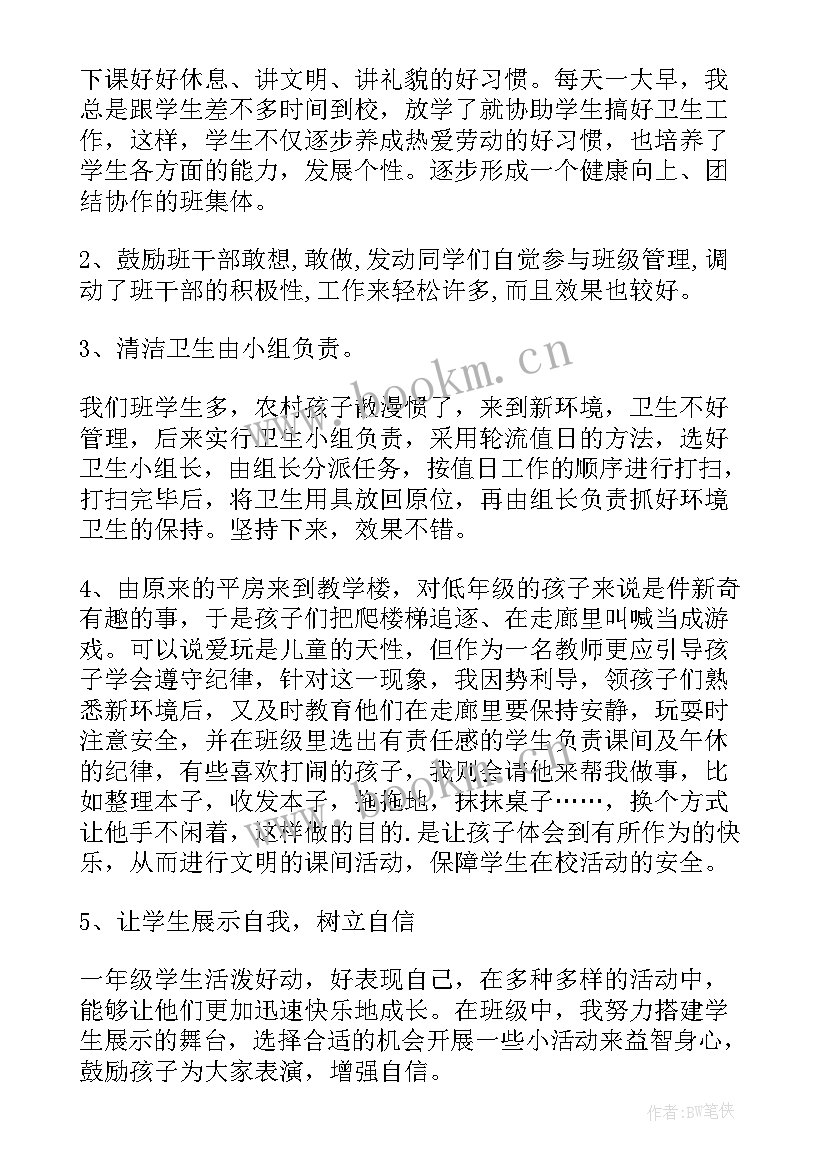 下课好好休息、讲文明、讲礼貌的好习惯。每天一大早，我总是跟学生差不多时间到校，放学了就协助学生搞好卫生工作，这样，学生不仅逐步养成热爱劳动的好习惯，也培养了学生各方面的能力，发展个性。逐步形成一个健康向上、团结协作的班集体。

2、鼓励班干部敢想,敢做,发动同学们自觉参与班级管理,调动了班干部的积极性,工作来轻松许多,而且效果也较好。

3、清洁卫生由小组负责。

我们班学生多，农村孩子散漫惯了，来到新环境，卫生不好管理，后来实行卫生小组负责，采用轮流值日的方法，选好卫生小组长，由组长分派任务，按值日工作的顺序进行打扫，打扫完毕后，将卫生用具放回原位，再由组长负责抓好环境卫生的保持。坚持下来，效果不错。

4、由原来的平房来到教学楼，对低年级的孩子来说是件新奇有趣的事，于是孩子们把爬楼梯追逐、在走廊里叫喊当成游戏。可以说爱玩是儿童的天性，但作为一名教师更应引导孩子学会遵守纪律，针对这一现象，我因势利导，领孩子们熟悉新环境后，又及时教育他们在走廊里要保持安静，玩耍时注意安全，并在班级里选出有责任感的学生负责课间及午休的纪律，有些喜欢打闹的孩子，我则会请他来帮我做事，比如整理本子，收发本子，拖拖地，抹抹桌子……，换个方式让他手不闲着，这样做的目的.是让孩子体会到有所作为的快乐，从而进行文明的课间活动，保障学生在校活动的安全。

5、让学生展示自我，树立自信

一年级学生活泼好动，好表现自己，在多种多样的活动中，能够让他们更加迅速快乐地成长。在班级中，我努力搭建学生展示的舞台，选择合适的机会开展一些小活动来益智身心，鼓励孩子为大家表演，增强自信。

www.bookm.cn

作者:BW笔侠